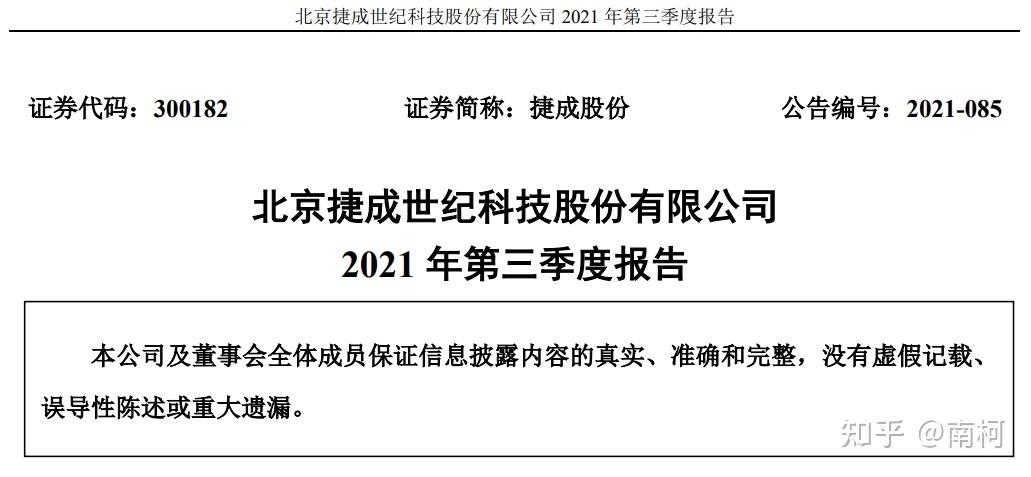 北京捷成世纪科技股份有限公司 2021 年第三季度报告

证券代码：300182 证券简称：捷成股份 公告编号：2021-085

北京捷成世纪科技股份有限公司
2021 年第三季度报告

本公司及董事会全体成员保证信息披露内容的真实、准确和完整，没有虚假记载、误导性陈述或重大遗漏。

知乎 @南柯